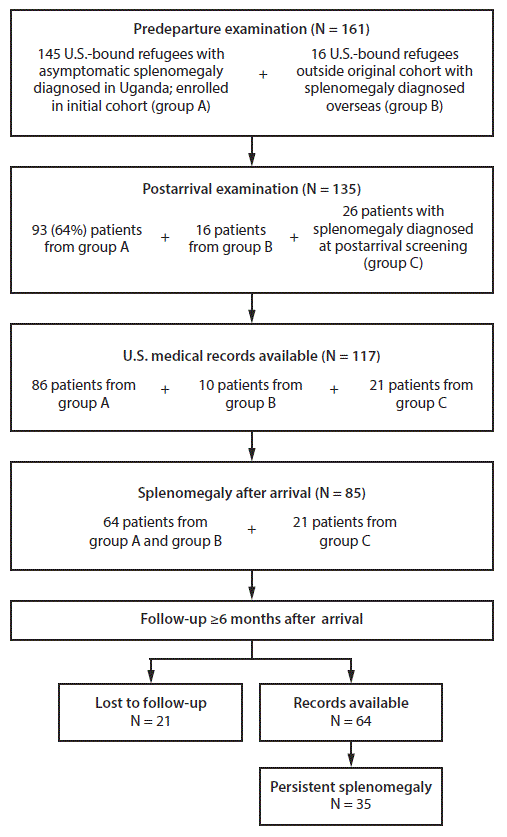 Predeparture examination (N = 161)

145 U.S.-bound refugees with asymptomatic splenomegaly diagnosed in Uganda; enrolled in initial cohort (group A)

+

16 U.S.-bound refugees outside original cohort with splenomegaly diagnosed overseas (group B)

Postarrival examination (N = 135)

93 (64%) patients from group A

+

16 patients from group B

+

26 patients with splenomegaly diagnosed at postarrival screening (group C)

U.S. medical records available (N = 117)

86 patients from group A

+

10 patients from group B

+

21 patients from group C

Splenomegaly after arrival (N = 85)

64 patients from group A and group B

+

21 patients from group C

Follow-up ≥6 months after arrival

Lost to follow-up
N = 21

Records available
N = 64

Persistent splenomegaly
N = 35